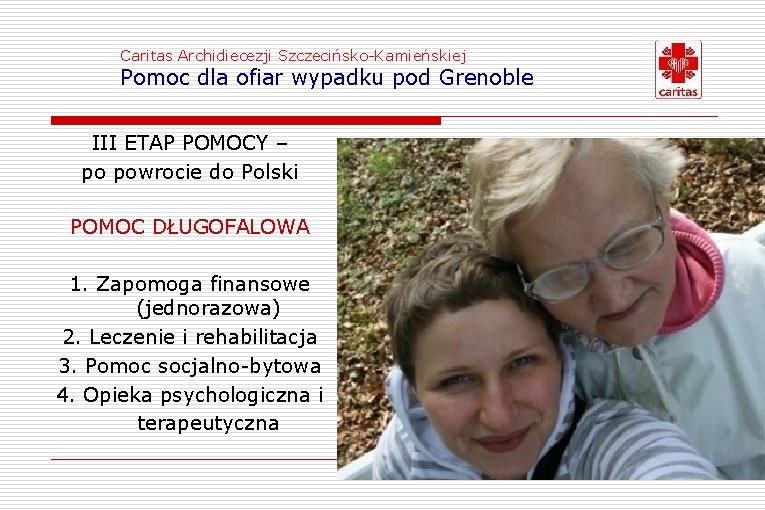 Caritas Archidiecezji Szczecińsko-Kamieńskiej
Pomoc dla ofiar wypadku pod Grenoble

caritas

III ETAP POMOCY –
po powrocie do Polski

POMOC DŁUGOFALOWA

1. Zapomoga finansowe (jednorazowa)
2. Leczenie i rehabilitacja
3. Pomoc socjalno-bytowa
4. Opieka psychologiczna i terapeutyczna